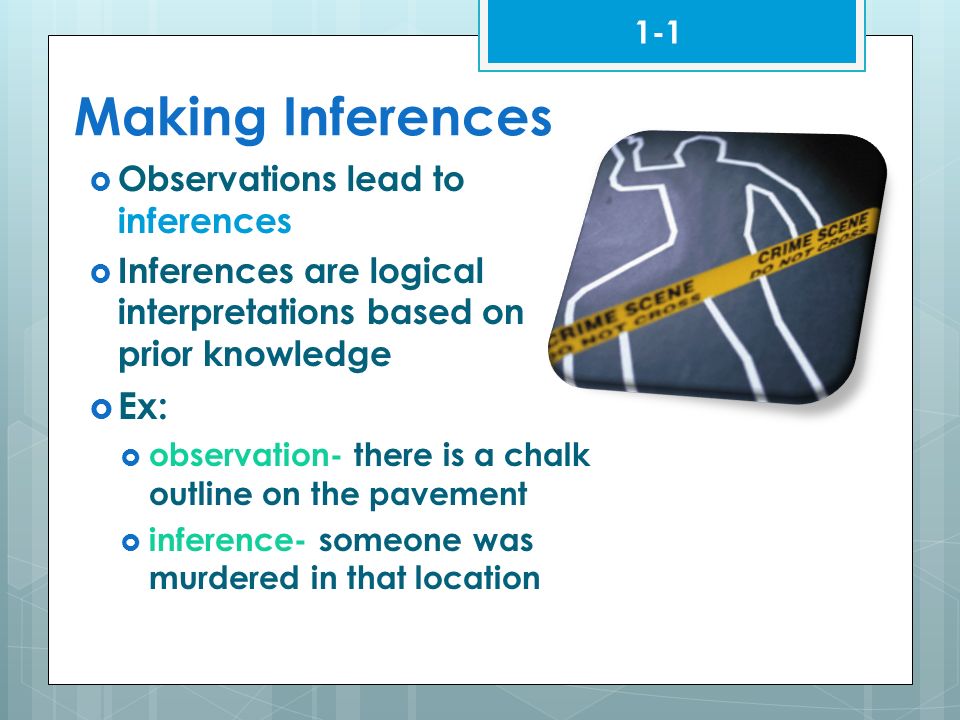 1-1

Making Inferences

Observations lead to inferences

Inferences are logical interpretations based on prior knowledge

Ex:

observation- there is a chalk outline on the pavement

inference- someone was murdered in that location

CRIME SCENE DO NOT CROSS

CRIME SCENE DO NOT CROSS